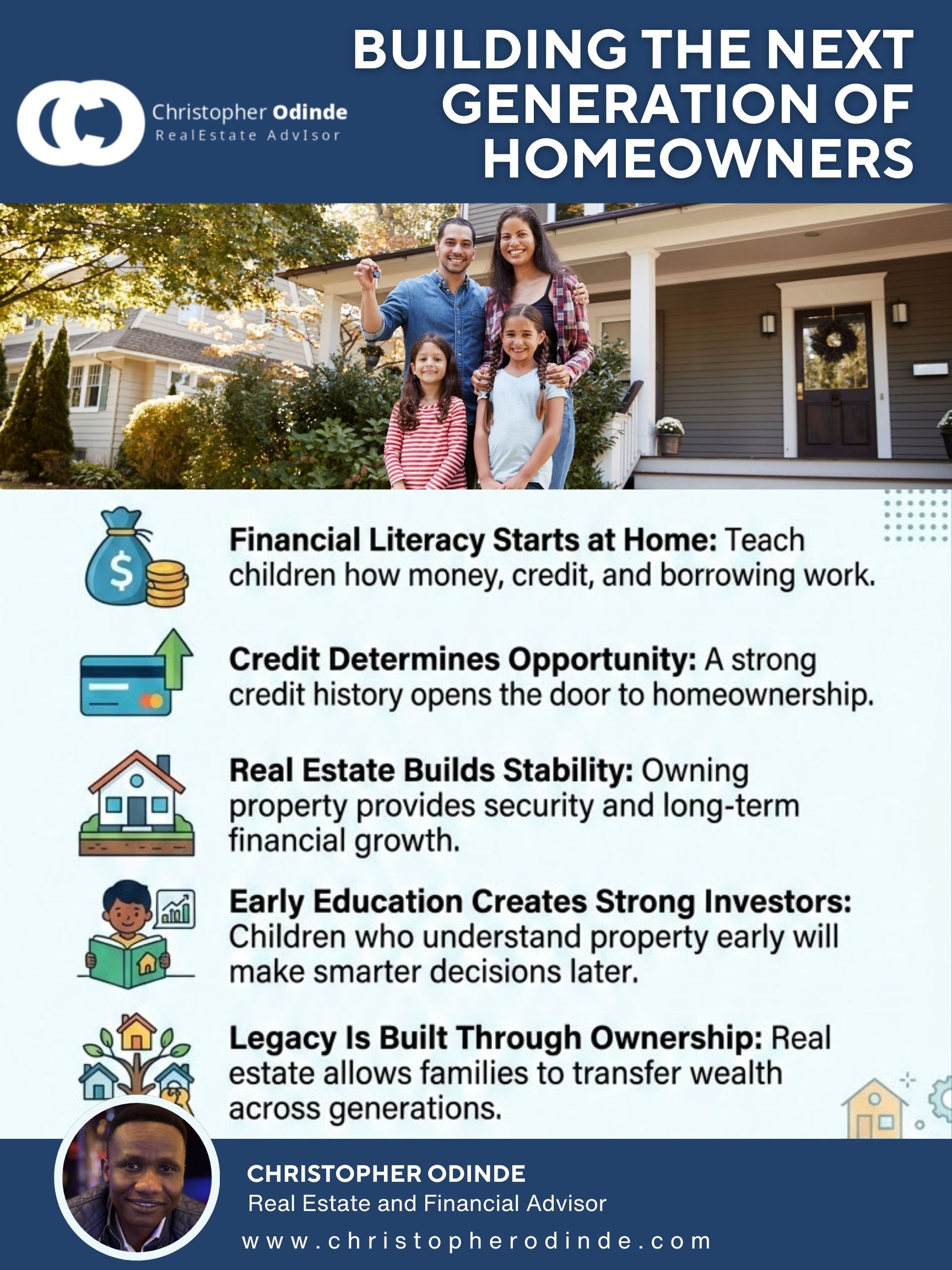 Christopher Odinde
RealEstate AdvIsor

BUILDING THE NEXT GENERATION OF HOMEOWNERS

Financial Literacy Starts at Home: Teach children how money, credit, and borrowing work.

Credit Determines Opportunity: A strong credit history opens the door to homeownership.

Real Estate Builds Stability: Owning property provides security and long-term financial growth.

Early Education Creates Strong Investors: Children who understand property early will make smarter decisions later.

Legacy Is Built Through Ownership: Real estate allows families to transfer wealth across generations.

CHRISTOPHER ODINDE
Real Estate and Financial Advisor
www.christopherodinde.com